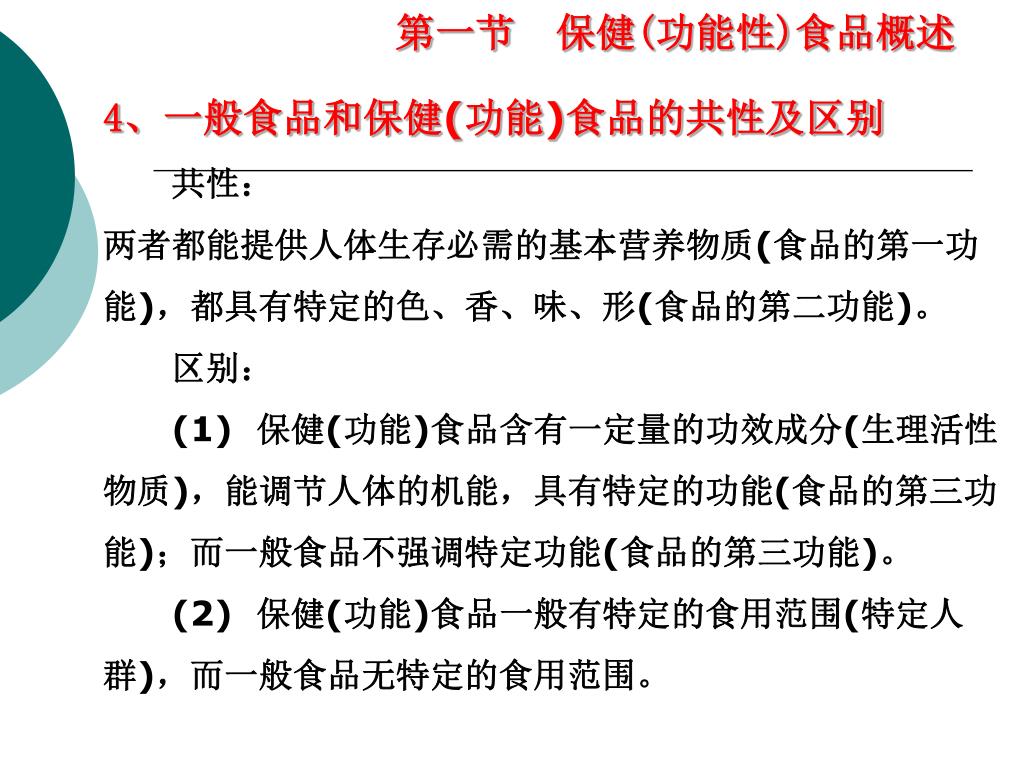 第一节　保健(功能性)食品概述

4、一般食品和保健(功能)食品的共性及区别

共性：

两者都能提供人体生存必需的基本营养物质(食品的第一功能)，都具有特定的色、香、味、形(食品的第二功能)。

区别：

(1) 保健(功能)食品含有一定量的功效成分(生理活性物质)，能调节人体的机能，具有特定的功能(食品的第三功能)；而一般食品不强调特定功能(食品的第三功能)。

(2) 保健(功能)食品一般有特定的食用范围(特定人群)，而一般食品无特定的食用范围。